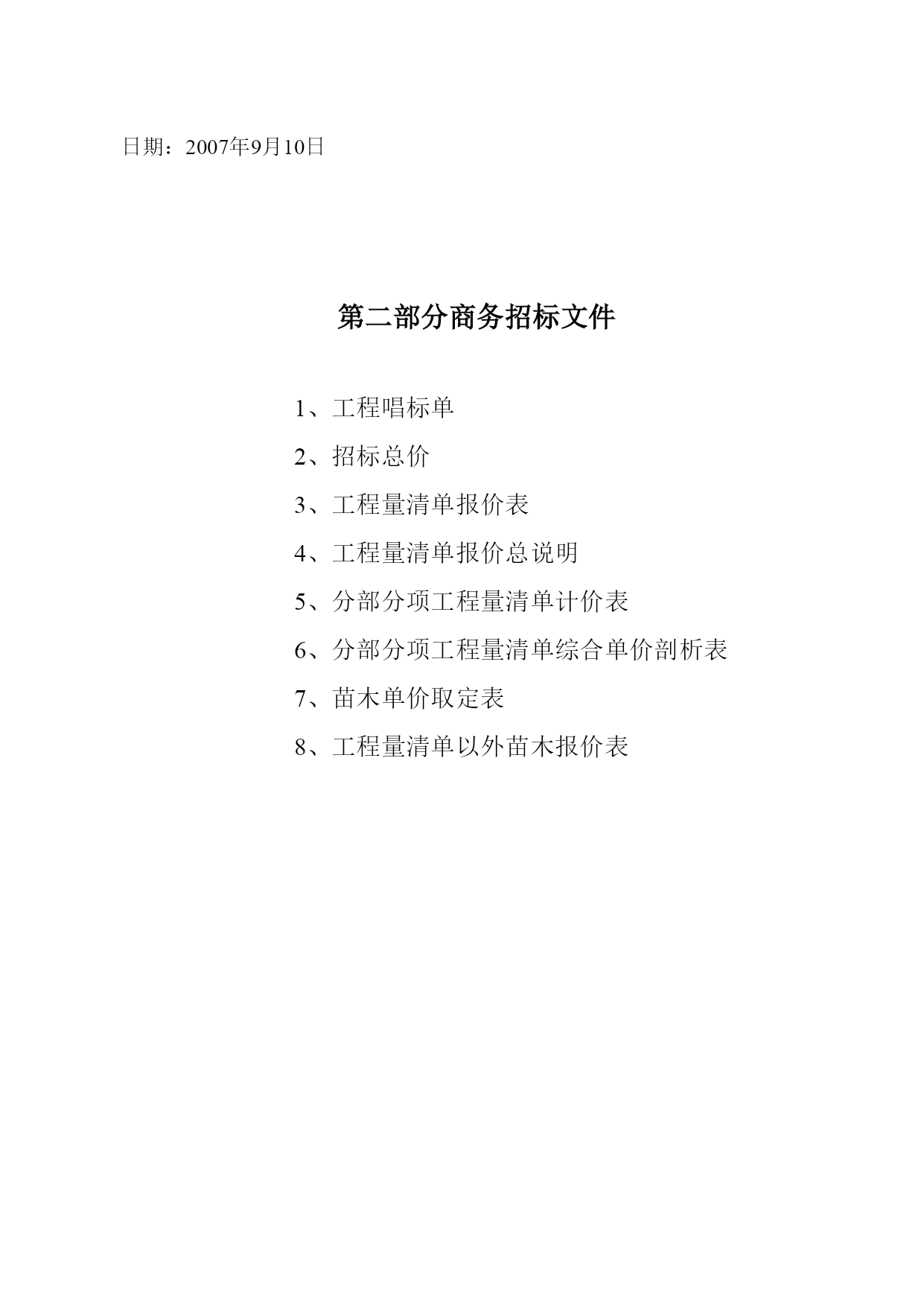 日期：2007年9月10日

第二部分商务招标文件

1、工程唱标单

2、招标总价

3、工程量清单报价表

4、工程量清单报价总说明

5、分部分项工程量清单计价表

6、分部分项工程量清单综合单价剖析表

7、苗木单价取定表

8、工程量清单以外苗木报价表